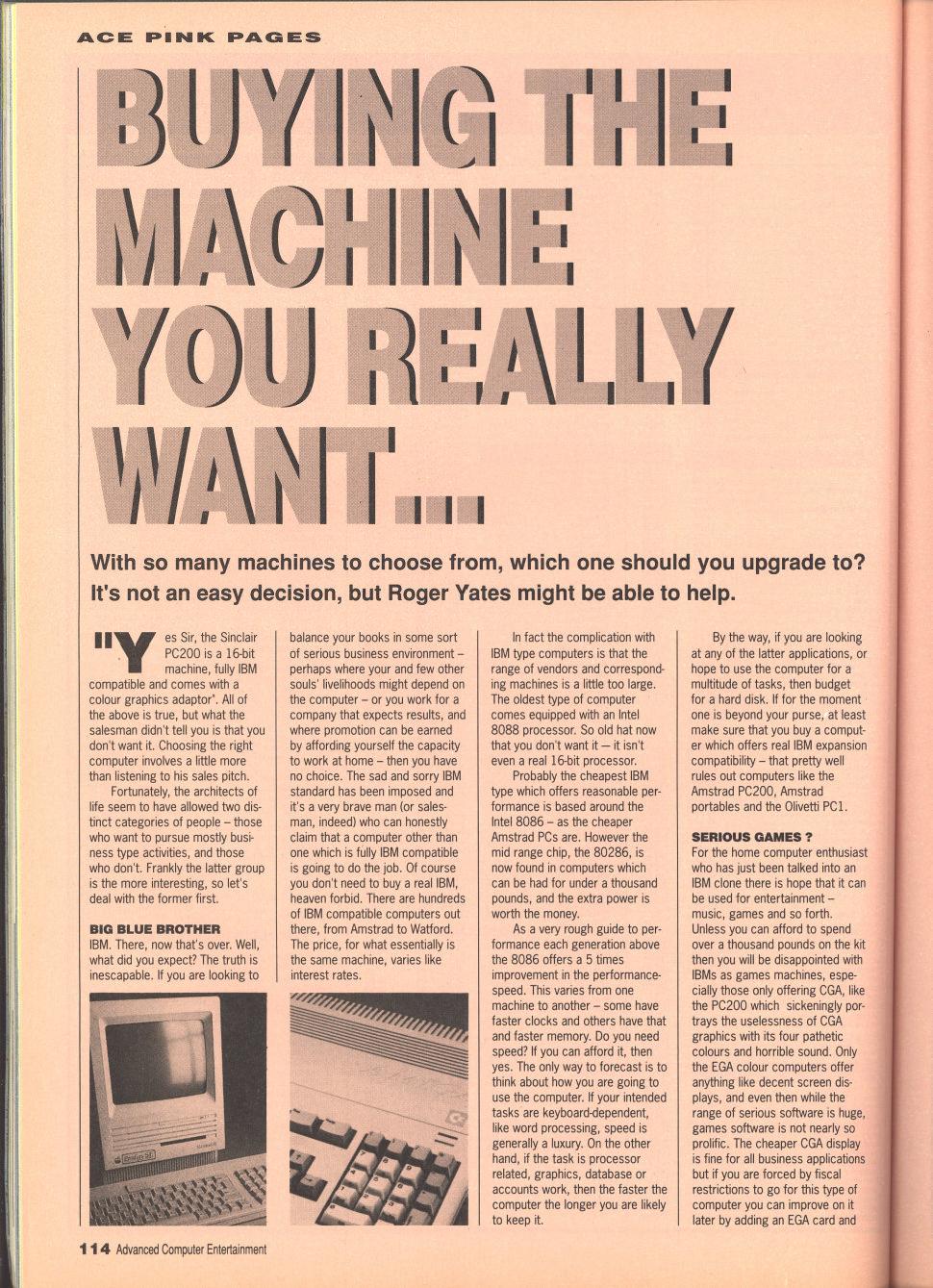 ACE PINK PAGES

BUYING THE MACHINE YOU REALLY WANT...

With so many machines to choose from, which one should you upgrade to? It's not an easy decision, but Roger Yates might be able to help.

"Yes Sir, the Sinclair PC200 is a 16-bit machine, fully IBM compatible and comes with a colour graphics adaptor". All of the above is true, but what the salesman didn't tell you is that you don't want it. Choosing the right computer involves a little more than listening to his sales pitch.

Fortunately, the architects of life seem to have allowed two distinct categories of people – those who want to pursue mostly business type activities, and those who don't. Frankly the latter group is the more interesting, so let's deal with the former first.

BIG BLUE BROTHER
IBM. There, now that's over. Well, what did you expect? The truth is inescapable. If you are looking to balance your books in some sort of serious business environment – perhaps where your and few other souls' livelihoods might depend on the computer – or you work for a company that expects results, and where promotion can be earned by affording yourself the capacity to work at home – then you have no choice. The sad and sorry IBM standard has been imposed and it's a very brave man (or salesman, indeed) who can honestly claim that a computer other than one which is fully IBM compatible is going to do the job. Of course you don't need to buy a real IBM, heaven forbid. There are hundreds of IBM compatible computers out there, from Amstrad to Watford. The price, for what essentially is the same machine, varies like interest rates.

In fact the complication with IBM type computers is that the range of vendors and corresponding machines is a little too large. The oldest type of computer comes equipped with an Intel 8088 processor. So old hat now that you don't want it — it isn't even a real 16-bit processor.

Probably the cheapest IBM type which offers reasonable performance is based around the Intel 8086 – as the cheaper Amstrad PCs are. However the mid range chip, the 80286, is now found in computers which can be had for under a thousand pounds, and the extra power is worth the money.

As a very rough guide to performance each generation above the 8086 offers a 5 times improvement in the performance-speed. This varies from one machine to another – some have faster clocks and others have that and faster memory. Do you need speed? If you can afford it, then yes. The only way to forecast is to think about how you are going to use the computer. If your intended tasks are keyboard-dependent, like word processing, speed is generally a luxury. On the other hand, if the task is processor related, graphics, database or accounts work, then the faster the computer the longer you are likely to keep it.

By the way, if you are looking at any of the latter applications, or hope to use the computer for a multitude of tasks, then budget for a hard disk. If for the moment one is beyond your purse, at least make sure that you buy a computer which offers real IBM expansion compatibility – that pretty well rules out computers like the Amstrad PC200, Amstrad portables and the Olivetti PC1.

SERIOUS GAMES ?
For the home computer enthusiast who has just been talked into an IBM clone there is hope that it can be used for entertainment – music, games and so forth. Unless you can afford to spend over a thousand pounds on the kit then you will be disappointed with IBMs as games machines, especially those only offering CGA, like the PC200 which sickeningly portrays the uselessness of CGA graphics with its four pathetic colours and horrible sound. Only the EGA colour computers offer anything like decent screen displays, and even then while the range of serious software is huge, games software is not nearly so prolific. The cheaper CGA display is fine for all business applications but if you are forced by fiscal restrictions to go for this type of computer you can improve on it later by adding an EGA card and

114 Advanced Computer Entertainment